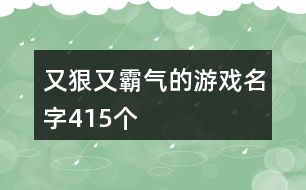 又狠又霸气的游戏名字415个